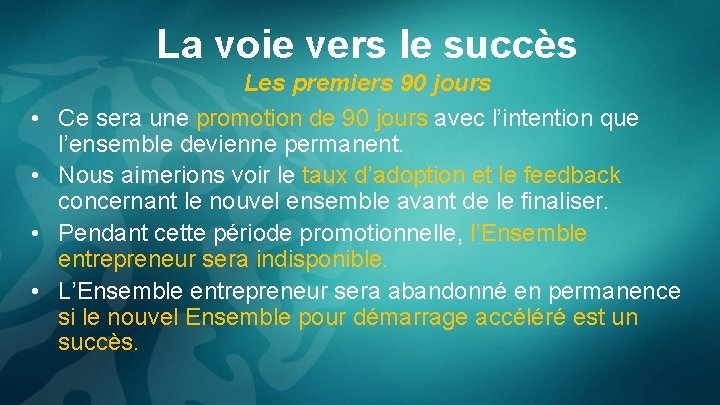 La voie vers le succès

Les premiers 90 jours

• Ce sera une promotion de 90 jours avec l’intention que l’ensemble devienne permanent.
• Nous aimerions voir le taux d’adoption et le feedback concernant le nouvel ensemble avant de le finaliser.
• Pendant cette période promotionnelle, l’Ensemble entrepreneur sera indisponible.
• L’Ensemble entrepreneur sera abandonné en permanence si le nouvel Ensemble pour démarrage accéléré est un succès.